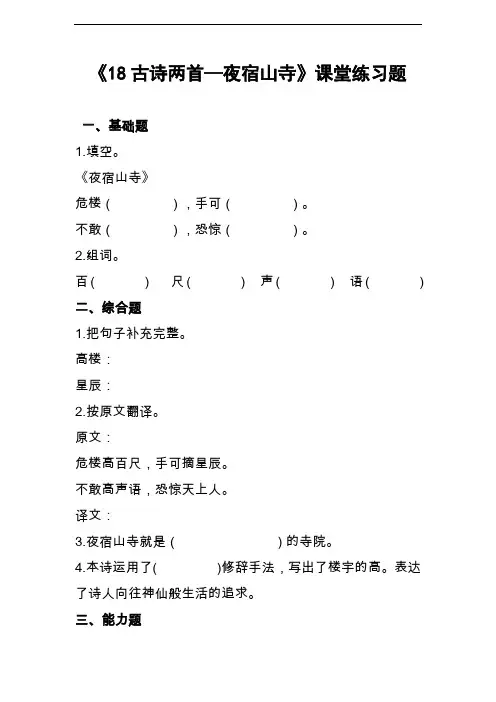 《18 古诗两首—夜宿山寺》课堂练习题

一、基础题

1.填空。

《夜宿山寺》

危楼（　　　　），手可（　　　　）。

不敢（　　　　），恐惊（　　　　）。

2.组词。

百（　　　）　尺（　　　）　声（　　　）　语（　　　）

二、综合题

1.把句子补充完整。

高楼：

星辰：

2.按原文翻译。

原文：

危楼高百尺，手可摘星辰。

不敢高声语，恐惊天上人。

译文：

3.夜宿山寺就是（　　　　　　）的寺院。

4.本诗运用了(　　　　)修辞手法，写出了楼宇的高。表达了诗人向往神仙般生活的追求。

三、能力题